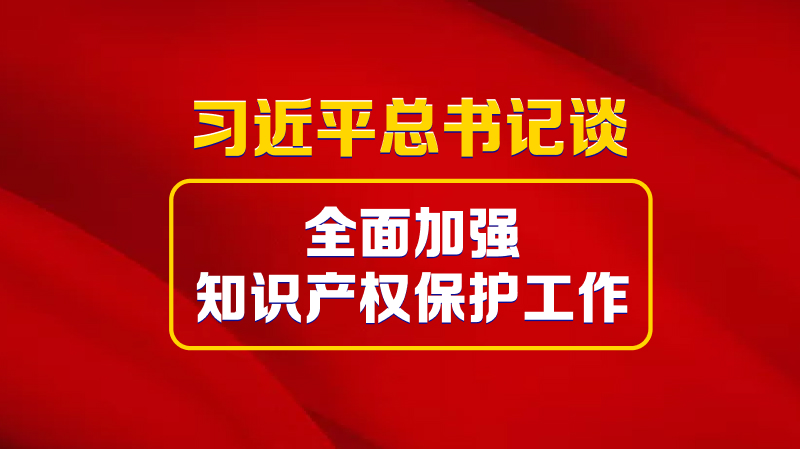 习近平总书记谈

全面加强
知识产权保护工作